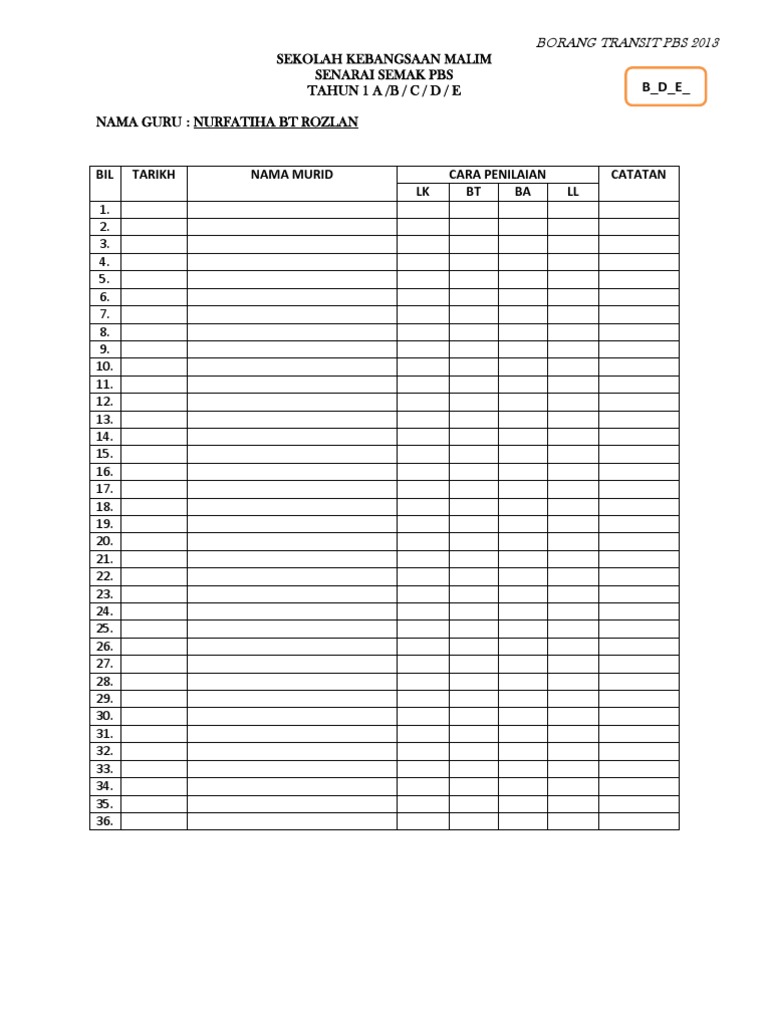 BORANG TRANSIT PBS 2013

SEKOLAH KEBANGSAAN MALIM
SENARAI SEMAK PBS
TAHUN 1 A /B / C / D / E

B_D_E_

NAMA GURU : NURFATIHA BT ROZLAN

| BIL | TARIKH | NAMA MURID | CARA PENILAIAN | | | | CATATAN |
|---|---|---|---|---|---|---|---|
| | | | LK | BT | BA | LL | |
| 1. | | | | | | | |
| 2. | | | | | | | |
| 3. | | | | | | | |
| 4. | | | | | | | |
| 5. | | | | | | | |
| 6. | | | | | | | |
| 7. | | | | | | | |
| 8. | | | | | | | |
| 9. | | | | | | | |
| 10. | | | | | | | |
| 11. | | | | | | | |
| 12. | | | | | | | |
| 13. | | | | | | | |
| 14. | | | | | | | |
| 15. | | | | | | | |
| 16. | | | | | | | |
| 17. | | | | | | | |
| 18. | | | | | | | |
| 19. | | | | | | | |
| 20. | | | | | | | |
| 21. | | | | | | | |
| 22. | | | | | | | |
| 23. | | | | | | | |
| 24. | | | | | | | |
| 25. | | | | | | | |
| 26. | | | | | | | |
| 27. | | | | | | | |
| 28. | | | | | | | |
| 29. | | | | | | | |
| 30. | | | | | | | |
| 31. | | | | | | | |
| 32. | | | | | | | |
| 33. | | | | | | | |
| 34. | | | | | | | |
| 35. | | | | | | | |
| 36. | | | | | | | |